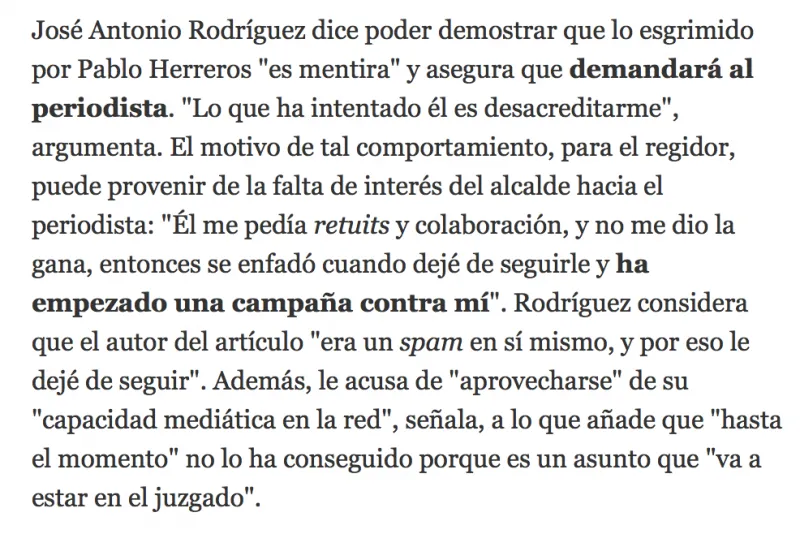 José Antonio Rodríguez dice poder demostrar que lo esgrimido por Pablo Herreros "es mentira" y asegura que demandará al periodista. "Lo que ha intentado él es desacreditarme", argumenta. El motivo de tal comportamiento, para el regidor, puede provenir de la falta de interés del alcalde hacia el periodista: "Él me pedía retuits y colaboración, y no me dio la gana, entonces se enfadó cuando dejé de seguirle y ha empezado una campaña contra mí". Rodríguez considera que el autor del artículo "era un spam en sí mismo, y por eso le dejé de seguir". Además, le acusa de "aprovecharse" de su "capacidad mediática en la red", señala, a lo que añade que "hasta el momento" no lo ha conseguido porque es un asunto que "va a estar en el juzgado".